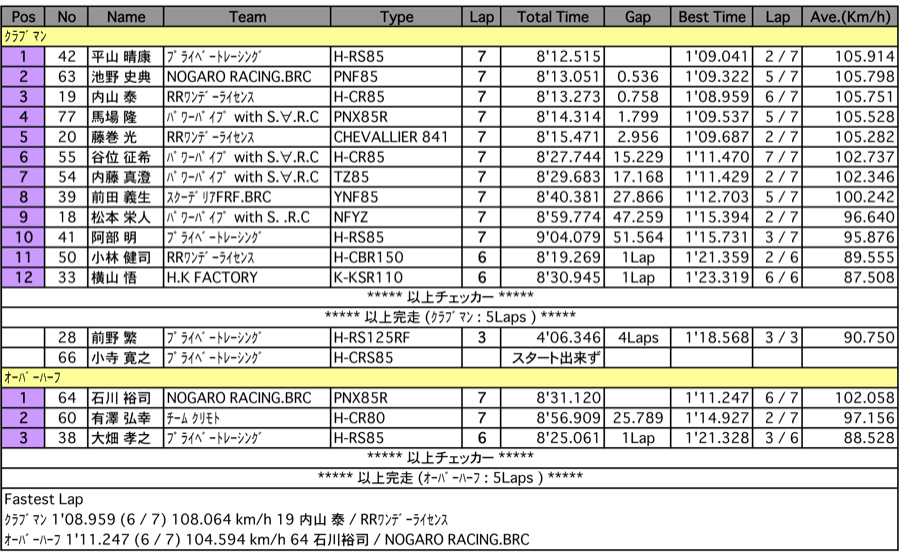 | Pos | No | Name | Team | Type | Lap | Total Time | Gap | Best Time | Lap | Ave.(Km/h) |
|---|---|---|---|---|---|---|---|---|---|---|
| ｸﾗﾌﾞﾏﾝ | | | | | | | | | | |
| 1 | 42 | 平山 晴康 | ﾌﾟﾗｲﾍﾞｰﾄﾚｰｼﾝｸﾞ | H-RS85 | 7 | 8'12.515 | | 1'09.041 | 2 / 7 | 105.914 |
| 2 | 63 | 池野 史典 | NOGARO RACING.BRC | PNF85 | 7 | 8'13.051 | 0.536 | 1'09.322 | 5 / 7 | 105.798 |
| 3 | 19 | 内山 泰 | RRﾜﾝﾃﾞｰﾗｲｾﾝｽ | H-CR85 | 7 | 8'13.273 | 0.758 | 1'08.959 | 6 / 7 | 105.751 |
| 4 | 77 | 馬場 隆 | ﾊﾟﾜｰﾊﾟｲﾌﾟ with S.∀.R.C | PNX85R | 7 | 8'14.314 | 1.799 | 1'09.537 | 5 / 7 | 105.528 |
| 5 | 20 | 藤巻 光 | RRﾜﾝﾃﾞｰﾗｲｾﾝｽ | CHEVALLIER 841 | 7 | 8'15.471 | 2.956 | 1'09.687 | 2 / 7 | 105.282 |
| 6 | 55 | 谷位 征希 | ﾊﾟﾜｰﾊﾟｲﾌﾟ with S.∀.R.C | H-CR85 | 7 | 8'27.744 | 15.229 | 1'11.470 | 7 / 7 | 102.737 |
| 7 | 54 | 内藤 真澄 | ﾊﾟﾜｰﾊﾟｲﾌﾟ with S.∀.R.C | TZ85 | 7 | 8'29.683 | 17.168 | 1'11.429 | 2 / 7 | 102.346 |
| 8 | 39 | 前田 義生 | ｽｸｰﾃﾞﾘｱFRF.BRC | YNF85 | 7 | 8'40.381 | 27.866 | 1'12.703 | 5 / 7 | 100.242 |
| 9 | 18 | 松本 栄人 | ﾊﾟﾜｰﾊﾟｲﾌﾟ with S. .R.C | NFYZ | 7 | 8'59.774 | 47.259 | 1'15.394 | 2 / 7 | 96.640 |
| 10 | 41 | 阿部 明 | ﾌﾟﾗｲﾍﾞｰﾄﾚｰｼﾝｸﾞ | H-RS85 | 7 | 9'04.079 | 51.564 | 1'15.731 | 3 / 7 | 95.876 |
| 11 | 50 | 小林 健司 | RRﾜﾝﾃﾞｰﾗｲｾﾝｽ | H-CBR150 | 6 | 8'19.269 | 1Lap | 1'21.359 | 2 / 6 | 89.555 |
| 12 | 33 | 横山 悟 | H.K FACTORY | K-KSR110 | 6 | 8'30.945 | 1Lap | 1'23.319 | 6 / 6 | 87.508 |
| ***** 以上チェッカー ***** | | | | | | | | | | |
| ***** 以上完走 (ｸﾗﾌﾞﾏﾝ : 5Laps ) ***** | | | | | | | | | | |
| | 28 | 前野 繁 | ﾌﾟﾗｲﾍﾞｰﾄﾚｰｼﾝｸﾞ | H-RS125RF | 3 | 4'06.346 | 4Laps | 1'18.568 | 3 / 3 | 90.750 |
| | 66 | 小寺 寛之 | ﾌﾟﾗｲﾍﾞｰﾄﾚｰｼﾝｸﾞ | H-CRS85 | | スタート出来ず | | | | |
| ｵｰﾊﾞｰﾊｰﾌ | | | | | | | | | | |
| 1 | 64 | 石川 裕司 | NOGARO RACING.BRC | PNX85R | 7 | 8'31.120 | | 1'11.247 | 6 / 7 | 102.058 |
| 2 | 60 | 有澤 弘幸 | ﾁｰﾑ ｸﾘﾓﾄ | H-CR80 | 7 | 8'56.909 | 25.789 | 1'14.927 | 2 / 7 | 97.156 |
| 3 | 38 | 大畑 孝之 | ﾌﾟﾗｲﾍﾞｰﾄﾚｰｼﾝｸﾞ | H-RS85 | 6 | 8'25.061 | 1Lap | 1'21.328 | 3 / 6 | 88.528 |
| ***** 以上チェッカー ***** | | | | | | | | | | |
| ***** 以上完走 (ｵｰﾊﾞｰﾊｰﾌ : 5Laps ) ***** | | | | | | | | | | |

Fastest Lap
ｸﾗﾌﾞﾏﾝ 1'08.959 (6 / 7) 108.064 km/h 19 内山 泰 / RRﾜﾝﾃﾞｰﾗｲｾﾝｽ
ｵｰﾊﾞｰﾊｰﾌ 1'11.247 (6 / 7) 104.594 km/h 64 石川裕司 / NOGARO RACING.BRC